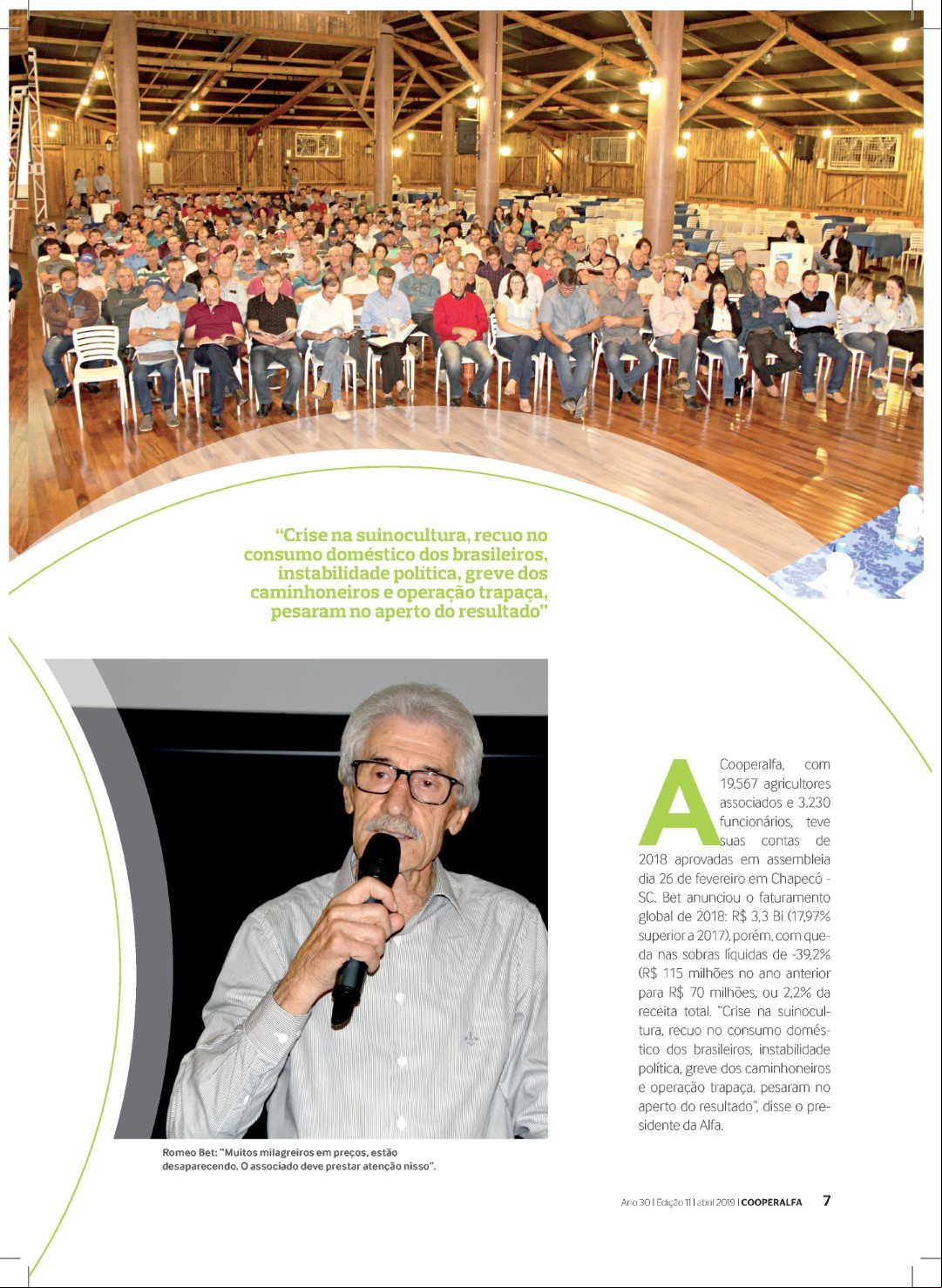 "Crise na suinocultura, recuo no consumo doméstico dos brasileiros, instabilidade política, greve dos caminhoneiros e operação trapaça, pesaram no aperto do resultado"

A Cooperalfa, com 19.567 agricultores associados e 3.230 funcionários, teve suas contas de 2018 aprovadas em assembleia dia 26 de fevereiro em Chapecó - SC. Bet anunciou o faturamento global de 2018: R$ 3,3 Bi (17,97% superior a 2017), porém, com queda nas sobras líquidas de -39,2% (R$ 115 milhões no ano anterior para R$ 70 milhões, ou 2,2% da receita total. "Crise na suinocultura, recuo no consumo doméstico dos brasileiros, instabilidade política, greve dos caminhoneiros e operação trapaça, pesaram no aperto do resultado", disse o presidente da Alfa.

Romeo Bet: "Muitos milagreiros em preços, estão desaparecendo. O associado deve prestar atenção nisso".

Ano 30 | Edição 11 | abril 2019 | COOPERALFA 7